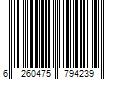 6 260475 794239